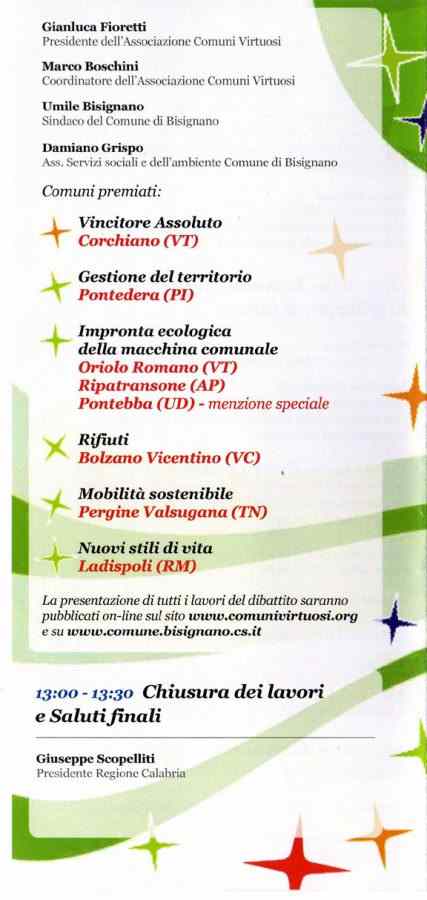 Gianluca Fioretti
Presidente dell'Associazione Comuni Virtuosi

Marco Boschini
Coordinatore dell'Associazione Comuni Virtuosi

Umile Bisignano
Sindaco del Comune di Bisignano

Damiano Grispo
Ass. Servizi sociali e dell'ambiente Comune di Bisignano

Comuni premiati:

Vincitore Assoluto
Corchiano (VT)

Gestione del territorio
Pontedera (PI)

Impronta ecologica della macchina comunale
Oriolo Romano (VT)
Ripatransone (AP)
Pontebba (UD) - menzione speciale

Rifiuti
Bolzano Vicentino (VC)

Mobilità sostenibile
Pergine Valsugana (TN)

Nuovi stili di vita
Ladispoli (RM)

La presentazione di tutti i lavori del dibattito saranno pubblicati on-line sul sito www.comunivirtuosi.org e su www.comune.bisignano.cs.it

13:00 - 13:30 Chiusura dei lavori e Saluti finali

Giuseppe Scopelliti
Presidente Regione Calabria